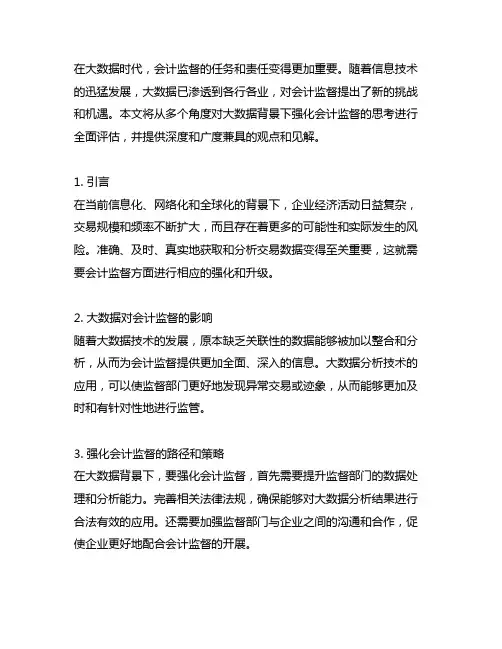 在大数据时代，会计监督的任务和责任变得更加重要。随着信息技术的迅猛发展，大数据已渗透到各行各业，对会计监督提出了新的挑战和机遇。本文将从多个角度对大数据背景下强化会计监督的思考进行全面评估，并提供深度和广度兼具的观点和见解。

1. 引言
在当前信息化、网络化和全球化的背景下，企业经济活动日益复杂，交易规模和频率不断扩大，而且存在着更多的可能性和实际发生的风险。准确、及时、真实地获取和分析交易数据变得至关重要，这就需要会计监督方面进行相应的强化和升级。

2. 大数据对会计监督的影响
随着大数据技术的发展，原本缺乏关联性的数据能够被加以整合和分析，从而为会计监督提供更加全面、深入的信息。大数据分析技术的应用，可以使监督部门更好地发现异常交易或迹象，从而能够更加及时和有针对性地进行监管。

3. 强化会计监督的路径和策略
在大数据背景下，要强化会计监督，首先需要提升监督部门的数据处理和分析能力。完善相关法律法规，确保能够对大数据分析结果进行合法有效的应用。还需要加强监督部门与企业之间的沟通和合作，促使企业更好地配合会计监督的开展。